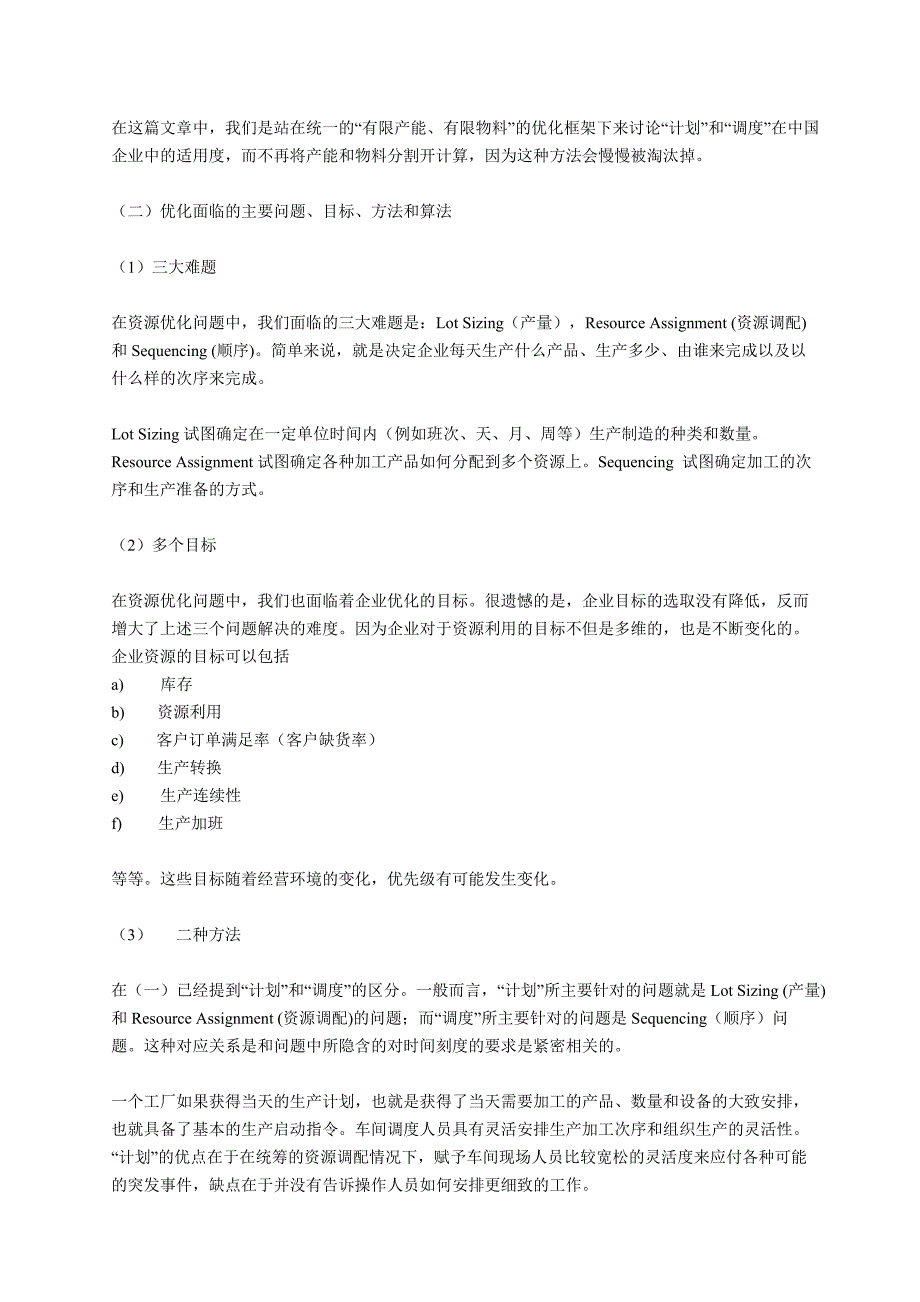 在这篇文章中，我们是站在统一的“有限产能、有限物料”的优化框架下来讨论“计划”和“调度”在中国企业中的适用度，而不再将产能和物料分割开计算，因为这种方法会慢慢被淘汰掉。

（二）优化面临的主要问题、目标、方法和算法

（1）三大难题

在资源优化问题中，我们面临的三大难题是：Lot Sizing（产量），Resource Assignment (资源调配) 和 Sequencing (顺序)。简单来说，就是决定企业每天生产什么产品、生产多少、由谁来完成以及以什么样的次序来完成。

Lot Sizing 试图确定在一定单位时间内（例如班次、天、月、周等）生产制造的种类和数量。Resource Assignment 试图确定各种加工产品如何分配到多个资源上。Sequencing 试图确定加工的次序和生产准备的方式。

（2）多个目标

在资源优化问题中，我们也面临着企业优化的目标。很遗憾的是，企业目标的选取没有降低，反而增大了上述三个问题解决的难度。因为企业对于资源利用的目标不但是多维的，也是不断变化的。企业资源的目标可以包括
a) 库存
b) 资源利用
c) 客户订单满足率（客户缺货率）
d) 生产转换
e) 生产连续性
f) 生产加班

等等。这些目标随着经营环境的变化，优先级有可能发生变化。

（3） 二种方法

在（一）已经提到“计划”和“调度”的区分。一般而言，“计划”所主要针对的问题就是 Lot Sizing (产量) 和 Resource Assignment (资源调配)的问题；而“调度”所主要针对的问题是 Sequencing（顺序）问题。这种对应关系是和问题中所隐含的对时间刻度的要求是紧密相关的。

一个工厂如果获得当天的生产计划，也就是获得了当天需要加工的产品、数量和设备的大致安排，也就具备了基本的生产启动指令。车间调度人员具有灵活安排生产加工次序和组织生产的灵活性。“计划”的优点在于在统筹的资源调配情况下，赋予车间现场人员比较宽松的灵活度来应付各种可能的突发事件，缺点在于并没有告诉操作人员如何安排更细致的工作。